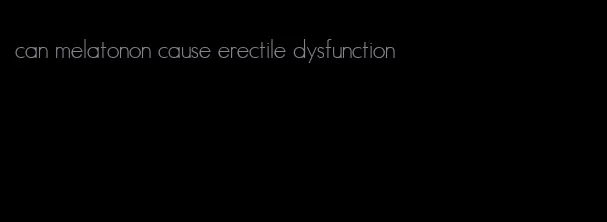 can melatonon cause erectile dysfunction